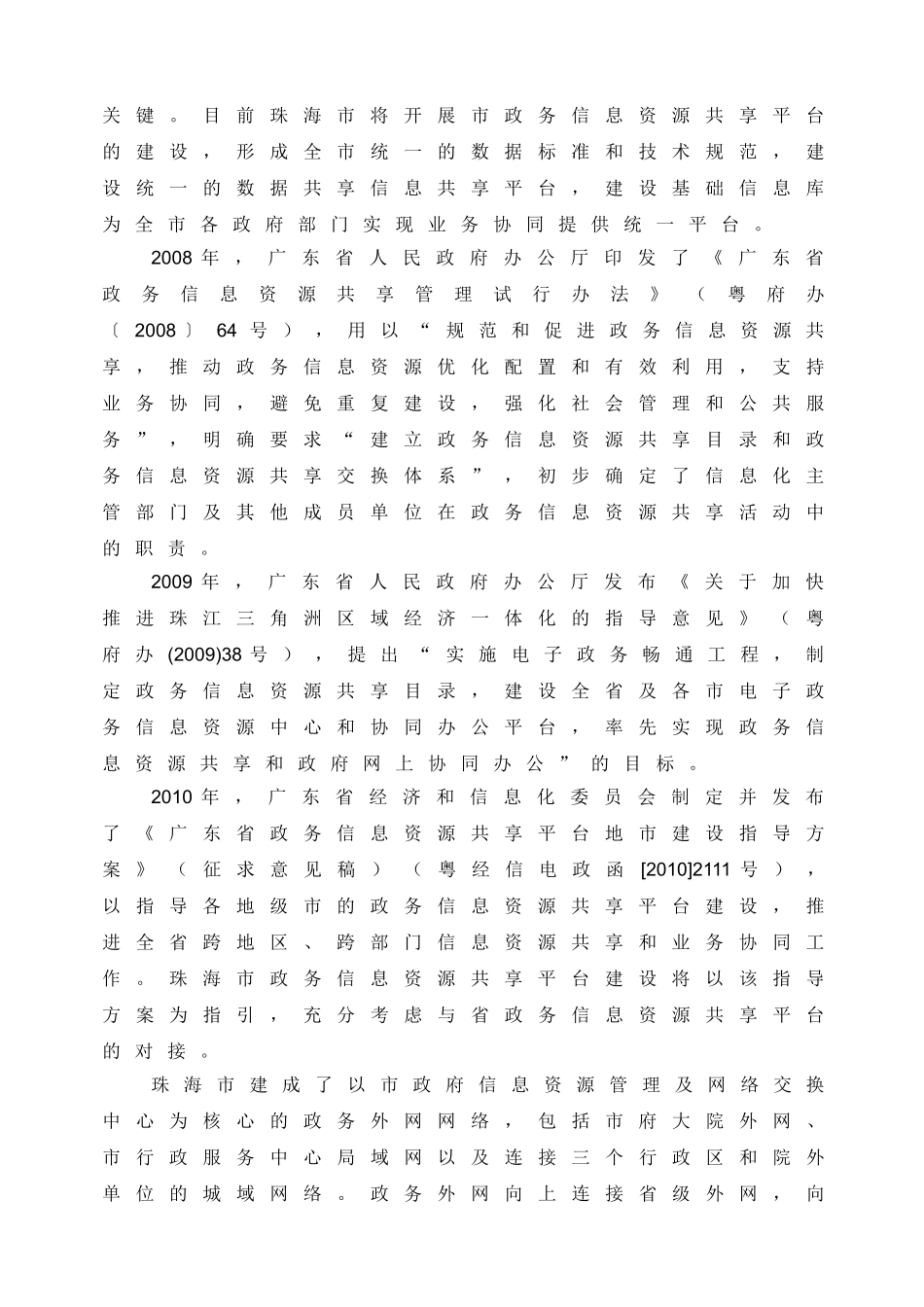 关键。目前珠海市将开展市政务信息资源共享平台的建设，形成全市统一的数据标准和技术规范，建设统一的数据共享信息共享平台，建设基础信息库为全市各政府部门实现业务协同提供统一平台。

2008年，广东省人民政府办公厅印发了《广东省政务信息资源共享管理试行办法》（粤府办〔2008〕64号），用以“规范和促进政务信息资源共享，推动政务信息资源优化配置和有效利用，支持业务协同，避免重复建设，强化社会管理和公共服务”，明确要求“建立政务信息资源共享目录和政务信息资源共享交换体系”，初步确定了信息化主管部门及其他成员单位在政务信息资源共享活动中的职责。

2009年，广东省人民政府办公厅发布《关于加快推进珠江三角洲区域经济一体化的指导意见》（粤府办(2009)38号），提出“实施电子政务畅通工程，制定政务信息资源共享目录，建设全省及各市电子政务信息资源中心和协同办公平台，率先实现政务信息资源共享和政府网上协同办公”的目标。

2010年，广东省经济和信息化委员会制定并发布了《广东省政务信息资源共享平台地市建设指导方案》（征求意见稿）（粤经信电政函[2010]2111号），以指导各地级市的政务信息资源共享平台建设，推进全省跨地区、跨部门信息资源共享和业务协同工作。珠海市政务信息资源共享平台建设将以该指导方案为指引，充分考虑与省政务信息资源共享平台的对接。

珠海市建成了以市政府信息资源管理及网络交换中心为核心的政务外网网络，包括市府大院外网、市行政服务中心局域网以及连接三个行政区和院外单位的城域网络。政务外网向上连接省级外网，向